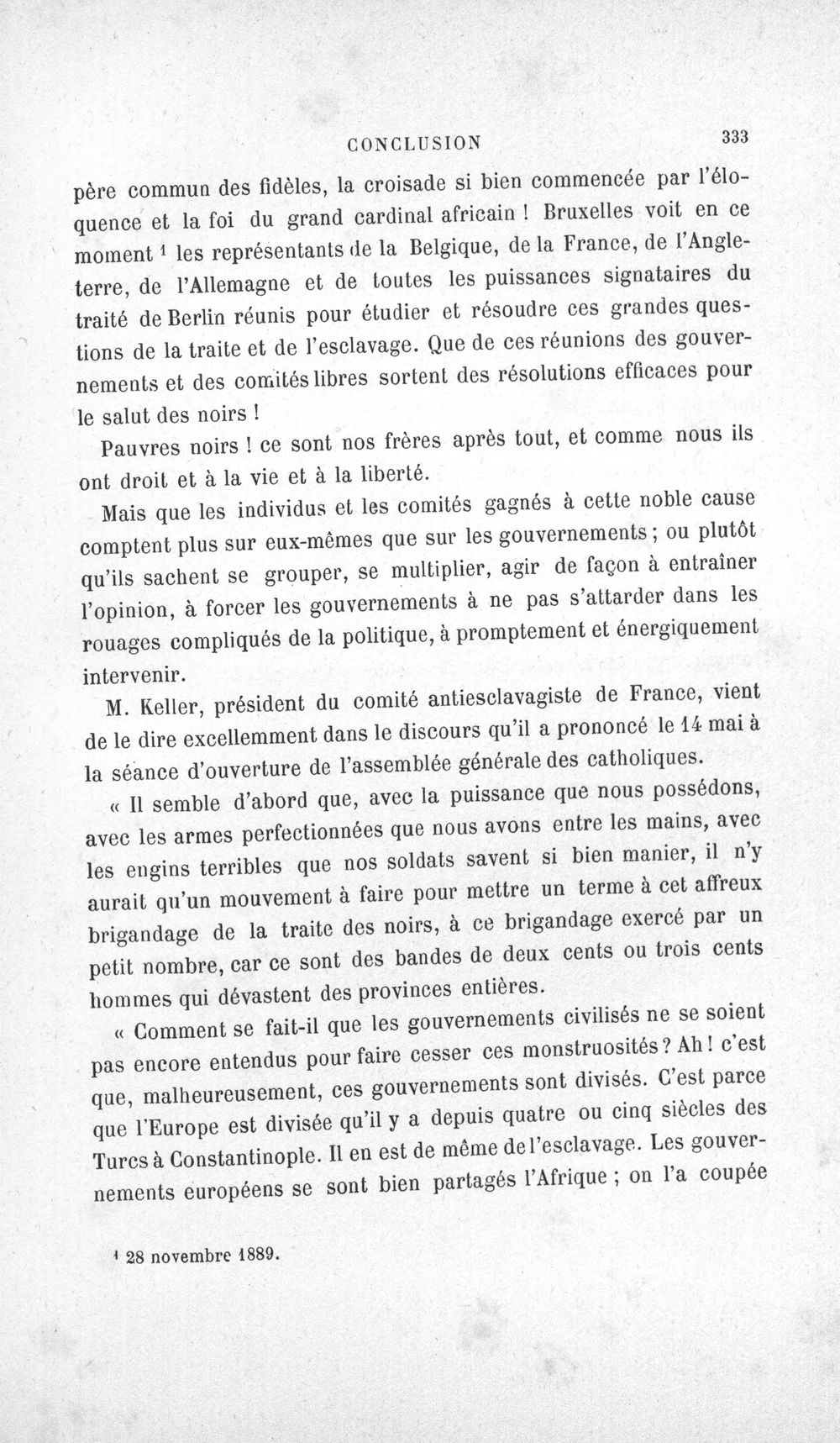 CONCLUSION 333

père commun des fidèles, la croisade si bien commencée par l'éloquence et la foi du grand cardinal africain ! Bruxelles voit en ce moment $^{1}$ les représentants de la Belgique, de la France, de l'Angleterre, de l'Allemagne et de toutes les puissances signataires du traité de Berlin réunis pour étudier et résoudre ces grandes questions de la traite et de l'esclavage. Que de ces réunions des gouvernements et des comités libres sortent des résolutions efficaces pour le salut des noirs !

Pauvres noirs ! ce sont nos frères après tout, et comme nous ils ont droit et à la vie et à la liberté.

Mais que les individus et les comités gagnés à cette noble cause comptent plus sur eux-mêmes que sur les gouvernements ; ou plutôt qu'ils sachent se grouper, se multiplier, agir de façon à entraîner l'opinion, à forcer les gouvernements à ne pas s'attarder dans les rouages compliqués de la politique, à promptement et énergiquement intervenir.

M. Keller, président du comité antiesclavagiste de France, vient de le dire excellemment dans le discours qu'il a prononcé le 14 mai à la séance d'ouverture de l'assemblée générale des catholiques.

« Il semble d'abord que, avec la puissance que nous possédons, avec les armes perfectionnées que nous avons entre les mains, avec les engins terribles que nos soldats savent si bien manier, il n'y aurait qu'un mouvement à faire pour mettre un terme à cet affreux brigandage de la traite des noirs, à ce brigandage exercé par un petit nombre, car ce sont des bandes de deux cents ou trois cents hommes qui dévastent des provinces entières.

« Comment se fait-il que les gouvernements civilisés ne se soient pas encore entendus pour faire cesser ces monstruosités ? Ah ! c'est que, malheureusement, ces gouvernements sont divisés. C'est parce que l'Europe est divisée qu'il y a depuis quatre ou cinq siècles des Turcs à Constantinople. Il en est de même de l'esclavage. Les gouvernements européens se sont bien partagés l'Afrique ; on l'a coupée

$^{1}$ 28 novembre 1889.